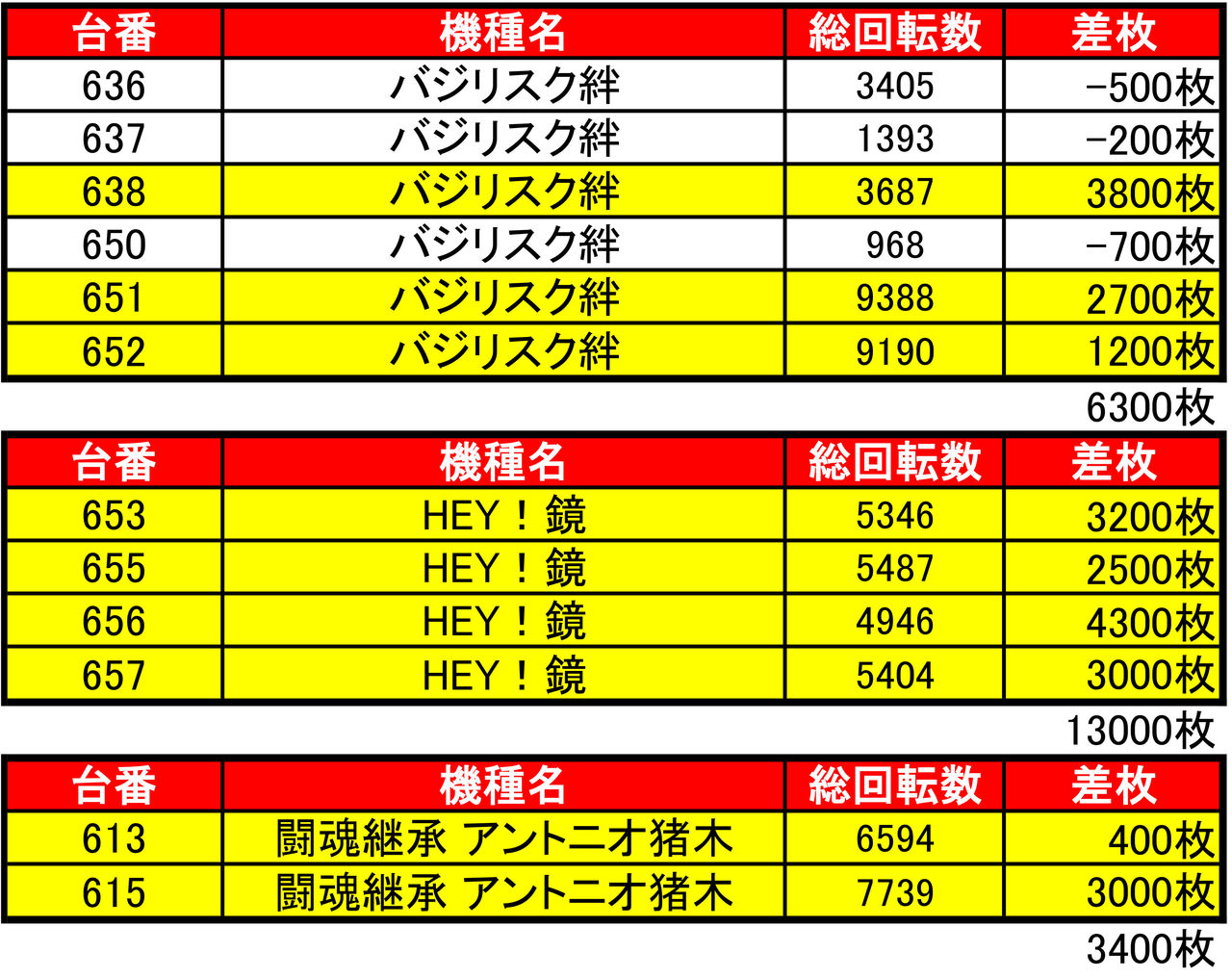 | 台番 | 機種名 | 総回転数 | 差枚 |
|---|---|---|---|
| 636 | バジリスク絆 | 3405 | -500枚 |
| 637 | バジリスク絆 | 1393 | -200枚 |
| 638 | バジリスク絆 | 3687 | 3800枚 |
| 650 | バジリスク絆 | 968 | -700枚 |
| 651 | バジリスク絆 | 9388 | 2700枚 |
| 652 | バジリスク絆 | 9190 | 1200枚 |

6300枚

| 台番 | 機種名 | 総回転数 | 差枚 |
|---|---|---|---|
| 653 | HEY！鏡 | 5346 | 3200枚 |
| 655 | HEY！鏡 | 5487 | 2500枚 |
| 656 | HEY！鏡 | 4946 | 4300枚 |
| 657 | HEY！鏡 | 5404 | 3000枚 |

13000枚

| 台番 | 機種名 | 総回転数 | 差枚 |
|---|---|---|---|
| 613 | 闘魂継承 アントニオ猪木 | 6594 | 400枚 |
| 615 | 闘魂継承 アントニオ猪木 | 7739 | 3000枚 |

3400枚